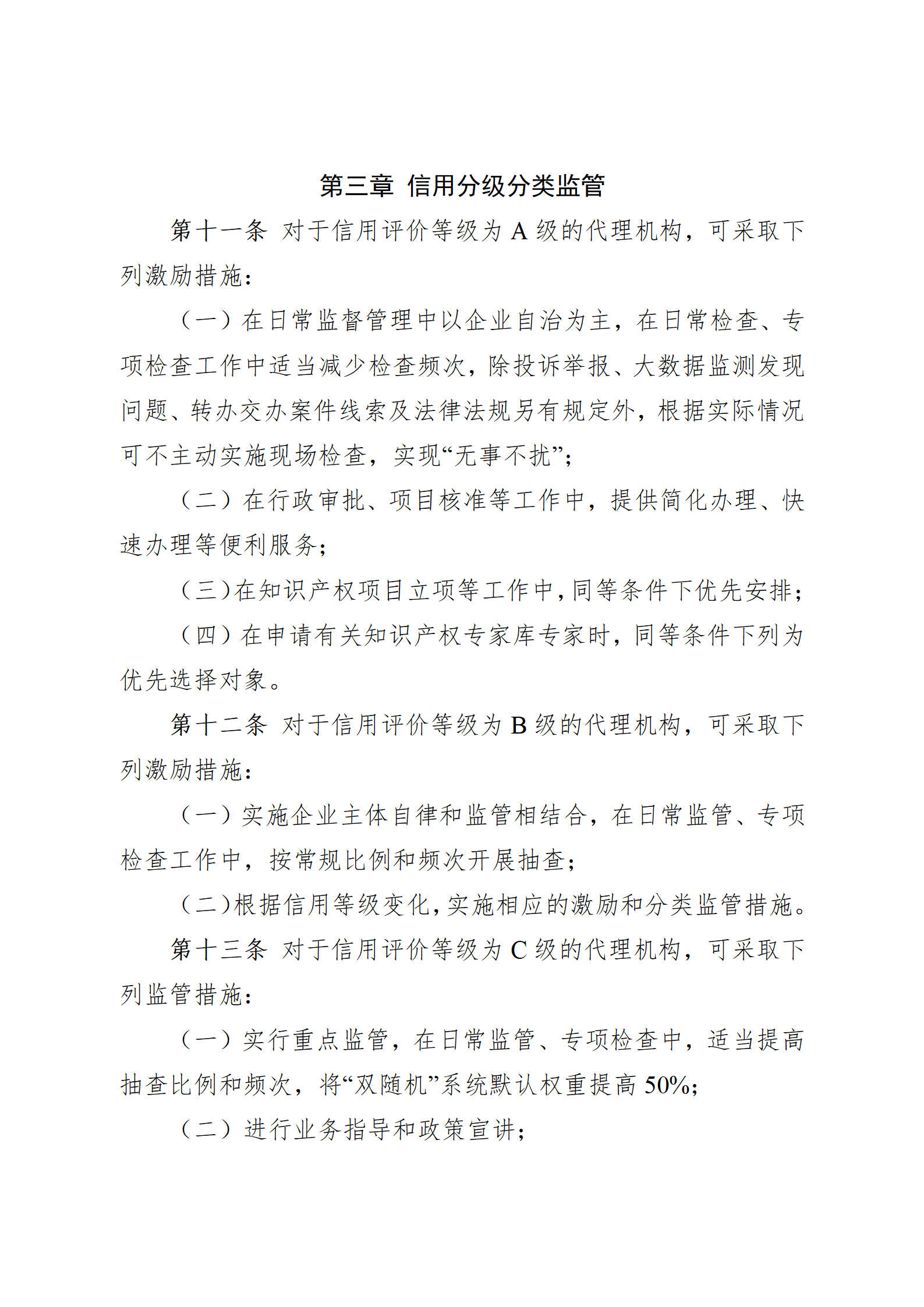 第三章 信用分级分类监管

第十一条 对于信用评价等级为 A 级的代理机构，可采取下列激励措施：

（一）在日常监督管理中以企业自治为主，在日常检查、专项检查工作中适当减少检查频次，除投诉举报、大数据监测发现问题、转办交办案件线索及法律法规另有规定外，根据实际情况可不主动实施现场检查，实现“无事不扰”；

（二）在行政审批、项目核准等工作中，提供简化办理、快速办理等便利服务；

（三）在知识产权项目立项等工作中，同等条件下优先安排；

（四）在申请有关知识产权专家库专家时，同等条件下列为优先选择对象。

第十二条 对于信用评价等级为 B 级的代理机构，可采取下列激励措施：

（一）实施企业主体自律和监管相结合，在日常监管、专项检查工作中，按常规比例和频次开展抽查；

（二）根据信用等级变化，实施相应的激励和分类监管措施。

第十三条 对于信用评价等级为 C 级的代理机构，可采取下列监管措施：

（一）实行重点监管，在日常监管、专项检查中，适当提高抽查比例和频次，将“双随机”系统默认权重提高 50%；

（二）进行业务指导和政策宣讲；